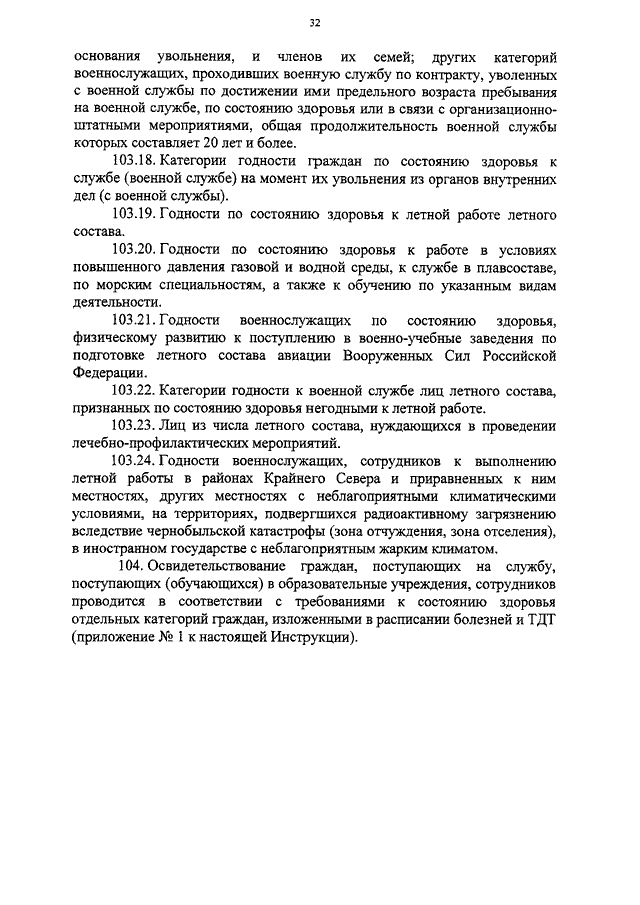 32

основания увольнения, и членов их семей; других категорий военнослужащих, проходивших военную службу по контракту, уволенных с военной службы по достижении ими предельного возраста пребывания на военной службе, по состоянию здоровья или в связи с организационно-штатными мероприятиями, общая продолжительность военной службы которых составляет 20 лет и более.

103.18. Категории годности граждан по состоянию здоровья к службе (военной службе) на момент их увольнения из органов внутренних дел (с военной службы).

103.19. Годности по состоянию здоровья к летной работе летного состава.

103.20. Годности по состоянию здоровья к работе в условиях повышенного давления газовой и водной среды, к службе в плавсоставе, по морским специальностям, а также к обучению по указанным видам деятельности.

103.21. Годности военнослужащих по состоянию здоровья, физическому развитию к поступлению в военно-учебные заведения по подготовке летного состава авиации Вооруженных Сил Российской Федерации.

103.22. Категории годности к военной службе лиц летного состава, признанных по состоянию здоровья негодными к летной работе.

103.23. Лиц из числа летного состава, нуждающихся в проведении лечебно-профилактических мероприятий.

103.24. Годности военнослужащих, сотрудников к выполнению летной работы в районах Крайнего Севера и приравненных к ним местностях, других местностях с неблагоприятными климатическими условиями, на территориях, подвергшихся радиоактивному загрязнению вследствие чернобыльской катастрофы (зона отчуждения, зона отселения), в иностранном государстве с неблагоприятным жарким климатом.

104. Освидетельствование граждан, поступающих на службу, поступающих (обучающихся) в образовательные учреждения, сотрудников проводится в соответствии с требованиями к состоянию здоровья отдельных категорий граждан, изложенными в расписании болезней и ТДТ (приложение № 1 к настоящей Инструкции).